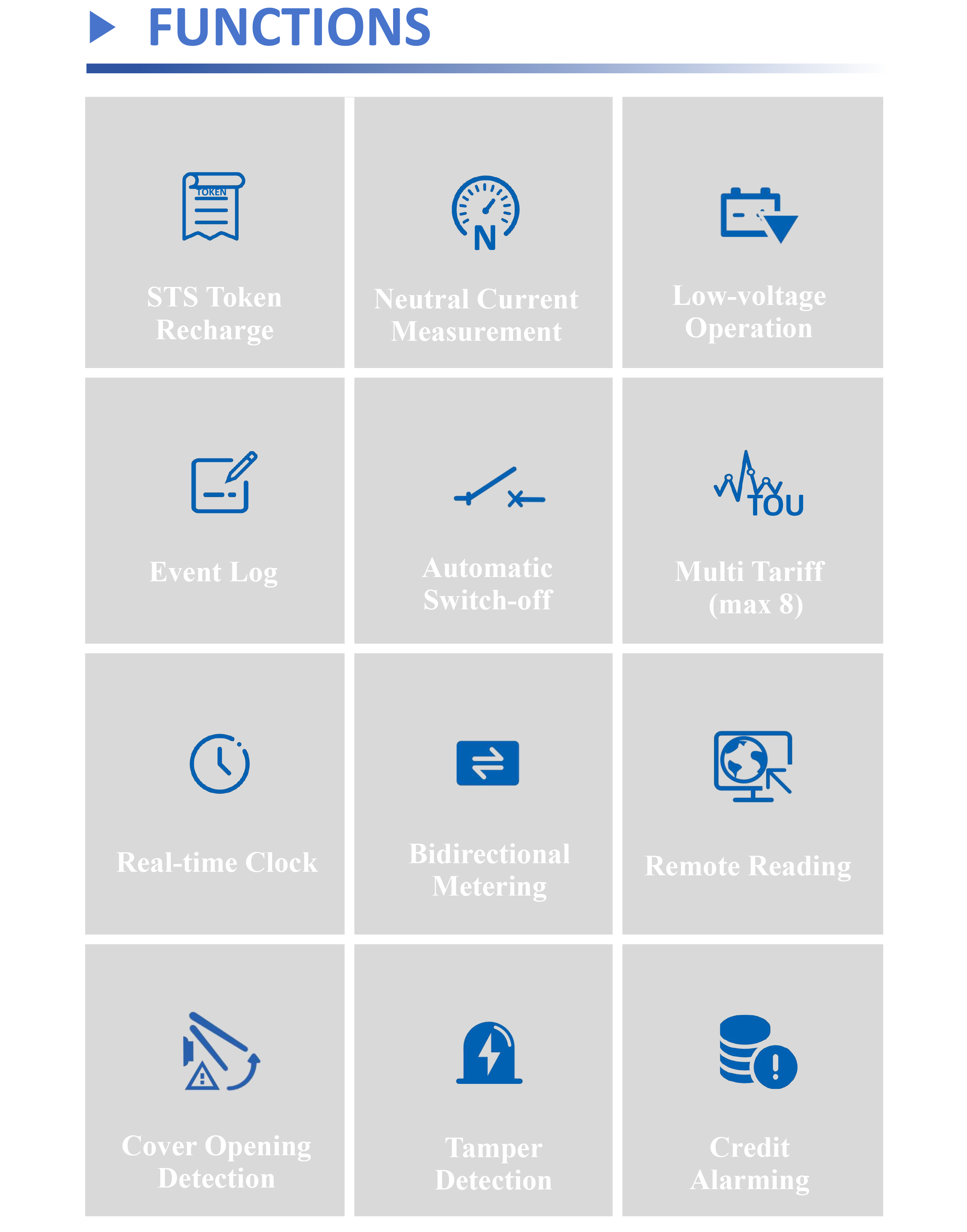 FUNCTIONS

TOKEN

STS Token Recharge

N

Neutral Current Measurement

Low-voltage Operation

Event Log

Automatic Switch-off

TOU

Multi Tariff (max 8)

Real-time Clock

Bidirectional Metering

Remote Reading

Cover Opening Detection

Tamper Detection

Credit Alarming